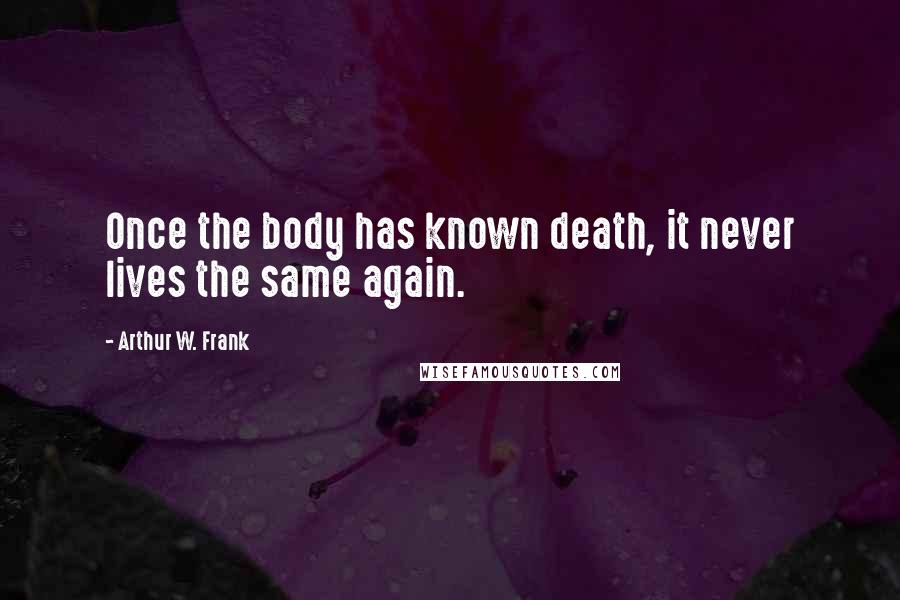 Once the body has known death, it never lives the same again.

- Arthur W. Frank

WISEFAMOUSQUOTES.COM